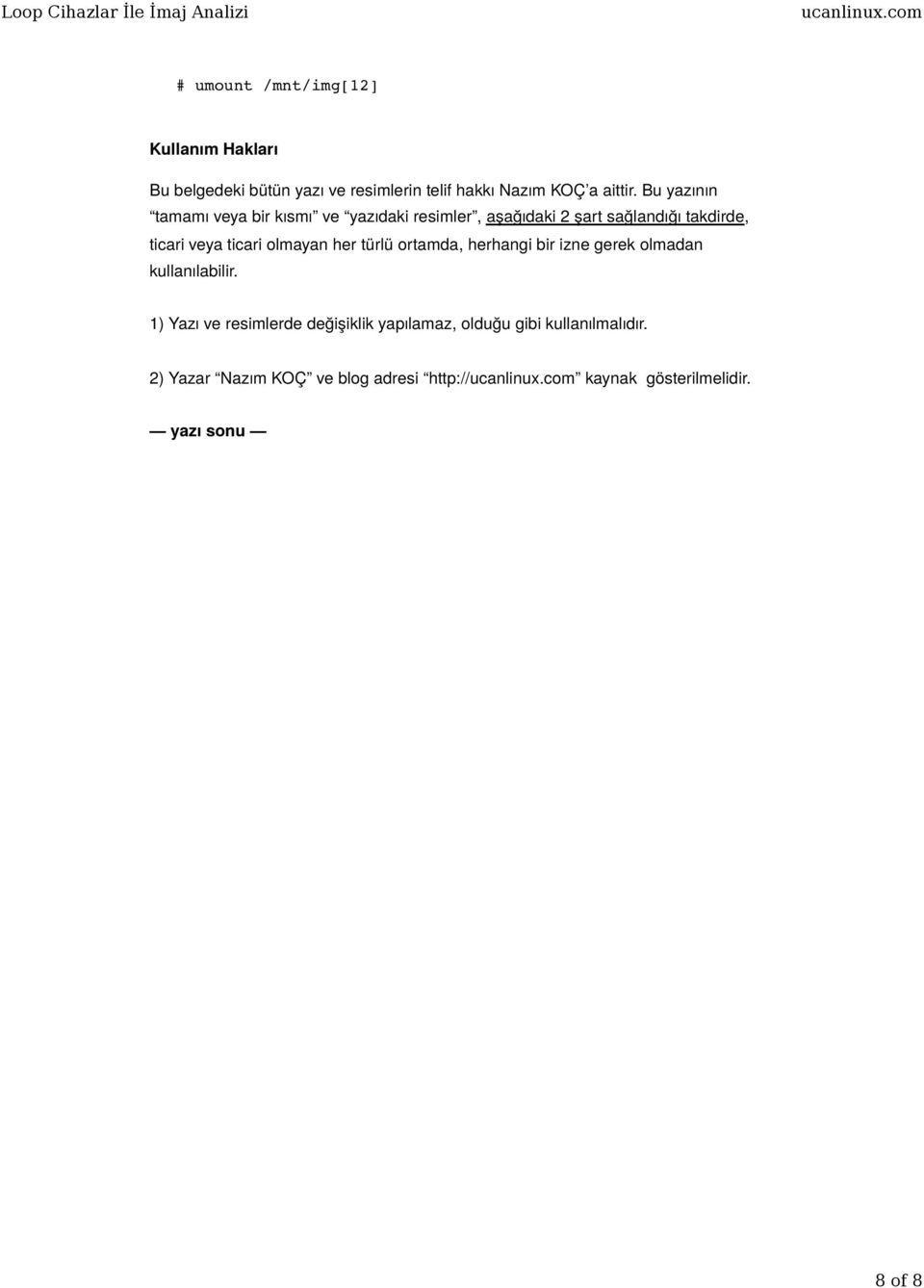 Loop Cihazlar İle İmaj Analizi ucanlinux.com

# umount /mnt/img[12]

Kullanım Hakları

Bu belgedeki bütün yazı ve resimlerin telif hakkı Nazım KOÇ'a aittir. Bu yazının "tamamı veya bir kısmı" ve "yazıdaki resimler", aşağıdaki 2 şart sağlandığı takdirde, ticari veya ticari olmayan her türlü ortamda, herhangi bir izne gerek olmadan kullanılabilir.

1) Yazı ve resimlerde değişiklik yapılamaz, olduğu gibi kullanılmalıdır.

2) Yazar "Nazım KOÇ" ve blog adresi "http://ucanlinux.com" kaynak gösterilmelidir.

— yazı sonu —

8 of 8